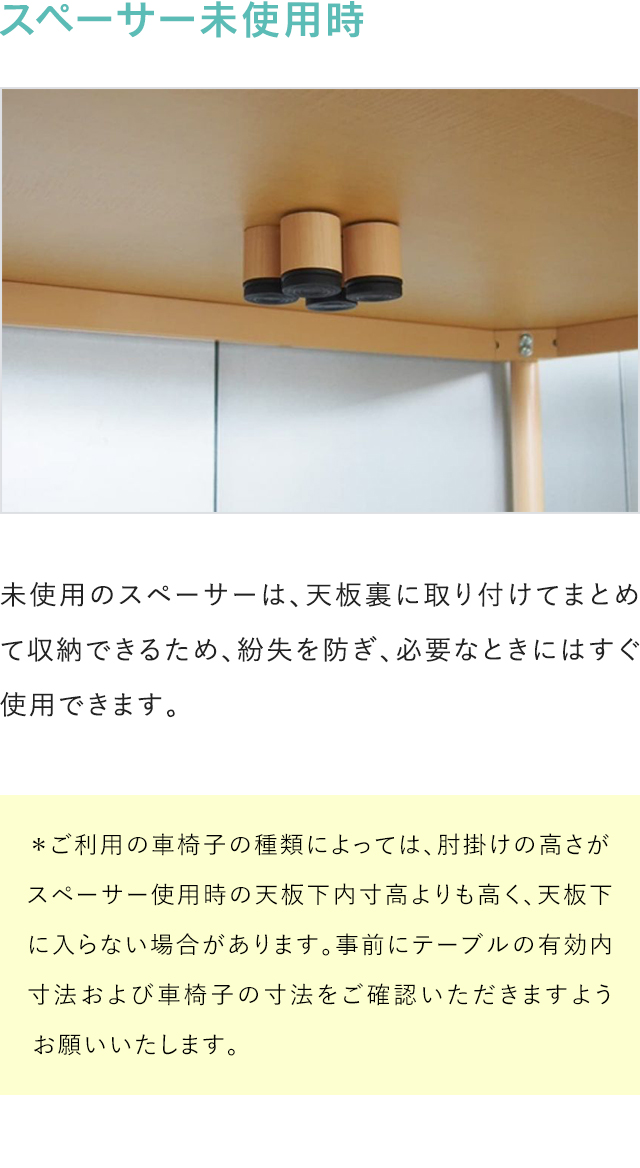 スペーサー未使用時

未使用のスペーサーは、天板裏に取り付けてまとめて収納できるため、紛失を防ぎ、必要なときにはすぐ使用できます。

＊ご利用の車椅子の種類によっては、肘掛けの高さがスペーサー使用時の天板下内寸高よりも高く、天板下に入らない場合があります。事前にテーブルの有効内寸法および車椅子の寸法をご確認いただきますようお願いいたします。